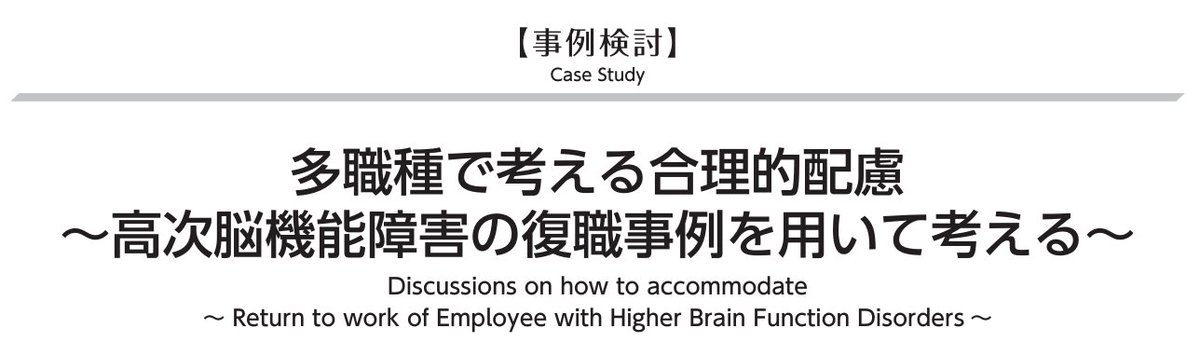 【事例検討】
Case Study

多職種で考える合理的配慮
～高次脳機能障害の復職事例を用いて考える～

Discussions on how to accommodate
～ Return to work of Employee with Higher Brain Function Disorders ～